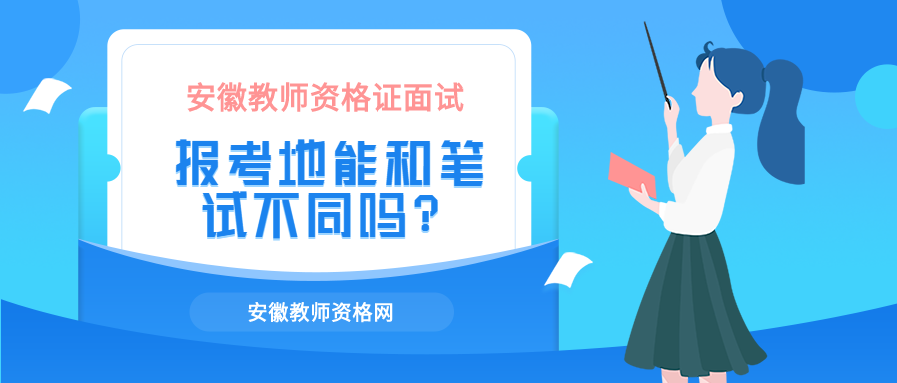 安徽教师资格证面试

报考地能和笔试不同吗？

安徽教师资格网